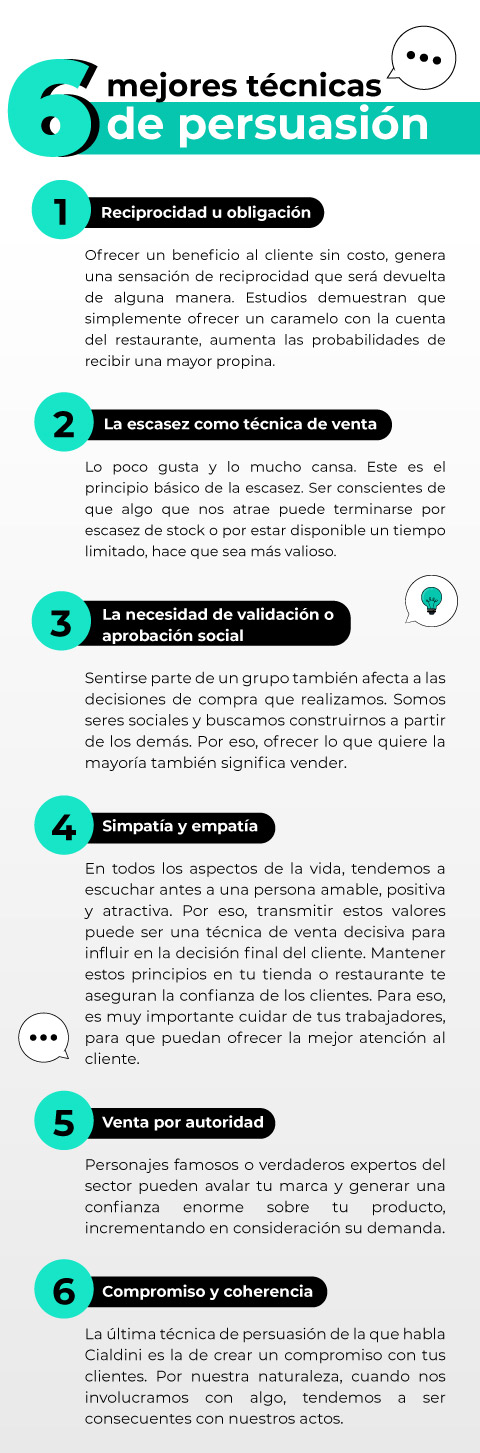 6 mejores técnicas de persuasión

1 Reciprocidad u obligación

Ofrecer un beneficio al cliente sin costo, genera una sensación de reciprocidad que será devuelta de alguna manera. Estudios demuestran que simplemente ofrecer un caramelo con la cuenta del restaurante, aumenta las probabilidades de recibir una mayor propina.

2 La escasez como técnica de venta

Lo poco gusta y lo mucho cansa. Este es el principio básico de la escasez. Ser conscientes de que algo que nos atrae puede terminarse por escasez de stock o por estar disponible un tiempo limitado, hace que sea más valioso.

3 La necesidad de validación o aprobación social

Sentirse parte de un grupo también afecta a las decisiones de compra que realizamos. Somos seres sociales y buscamos construirnos a partir de los demás. Por eso, ofrecer lo que quiere la mayoría también significa vender.

4 Simpatía y empatía

En todos los aspectos de la vida, tendemos a escuchar antes a una persona amable, positiva y atractiva. Por eso, transmitir estos valores puede ser una técnica de venta decisiva para influir en la decisión final del cliente. Mantener estos principios en tu tienda o restaurante te aseguran la confianza de los clientes. Para eso, es muy importante cuidar de tus trabajadores, para que puedan ofrecer la mejor atención al cliente.

5 Venta por autoridad

Personajes famosos o verdaderos expertos del sector pueden avalar tu marca y generar una confianza enorme sobre tu producto, incrementando en consideración su demanda.

6 Compromiso y coherencia

La última técnica de persuasión de la que habla Cialdini es la de crear un compromiso con tus clientes. Por nuestra naturaleza, cuando nos involucramos con algo, tendemos a ser consecuentes con nuestros actos.